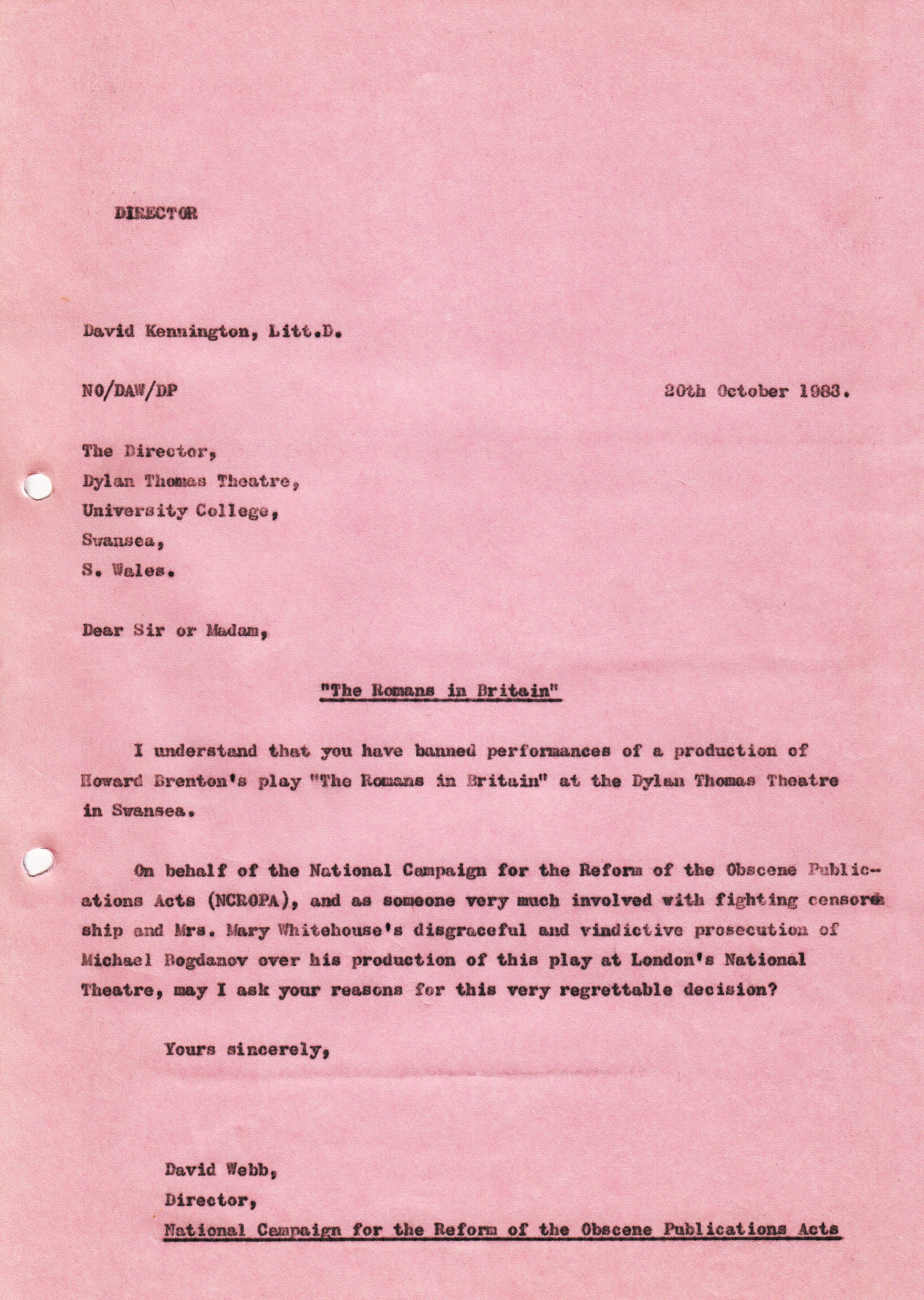 DIRECTOR

David Kennington, Litt.D.

NO/DAW/DP

20th October 1983.

The Director,
Dylan Thomas Theatre,
University College,
Swansea,
S. Wales.

Dear Sir or Madam,

"The Romans in Britain"

I understand that you have banned performances of a production of Howard Brenton's play "The Romans in Britain" at the Dylan Thomas Theatre in Swansea.

On behalf of the National Campaign for the Reform of the Obscene Publications Acts (NCROPA), and as someone very much involved with fighting censorship and Mrs. Mary Whitehouse's disgraceful and vindictive prosecution of Michael Bogdanov over his production of this play at London's National Theatre, may I ask your reasons for this very regrettable decision?

Yours sincerely,

David Webb,
Director,
National Campaign for the Reform of the Obscene Publications Acts